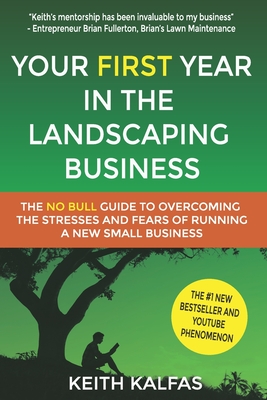 "Keith's mentorship has been invaluable to my business"
- Entrepreneur Brian Fullerton, Brian's Lawn Maintenance

YOUR FIRST YEAR IN THE LANDSCAPING BUSINESS

THE NO BULL GUIDE TO OVERCOMING THE STRESSES AND FEARS OF RUNNING A NEW SMALL BUSINESS

THE #1 NEW BESTSELLER AND YOUTUBE PHENOMENON

KEITH KALFAS